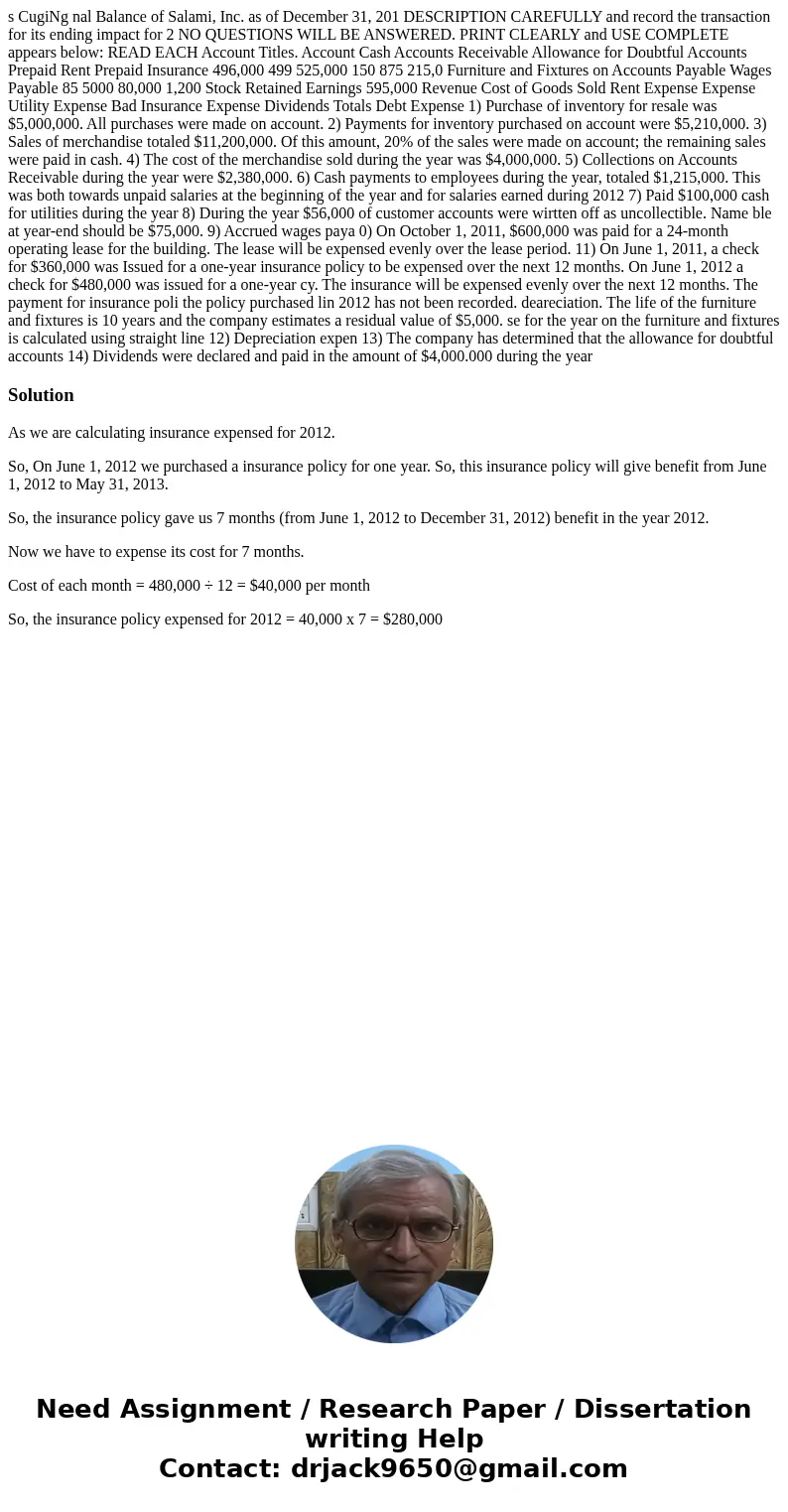 s CugiNg nal Balance of Salami, Inc. as of December 31, 201 DESCRIPTION CAREFULLY and record the transaction for its ending impact for 2 NO QUESTIONS WILL BE ANSWERED. PRINT CLEARLY and USE COMPLETE appears below: READ EACH Account Titles. Account Cash Accounts Receivable Allowance for Doubtful Accounts Prepaid Rent Prepaid Insurance 496,000 499 525,000 150 875 215,0 Furniture and Fixtures on Accounts Payable Wages Payable 85 5000 80,000 1,200 Stock Retained Earnings 595,000 Revenue Cost of Goods Sold Rent Expense Expense Utility Expense Bad Insurance Expense Dividends Totals Debt Expense 1) Purchase of inventory for resale was $5,000,000. All purchases were made on account. 2) Payments for inventory purchased on account were $5,210,000. 3) Sales of merchandise totaled $11,200,000. Of this amount, 20% of the sales were made on account; the remaining sales were paid in cash. 4) The cost of the merchandise sold during the year was $4,000,000. 5) Collections on Accounts Receivable during the year were $2,380,000. 6) Cash payments to employees during the year, totaled $1,215,000. This was both towards unpaid salaries at the beginning of the year and for salaries earned during 2012 7) Paid $100,000 cash for utilities during the year 8) During the year $56,000 of customer accounts were wirtten off as uncollectible. Name ble at year-end should be $75,000. 9) Accrued wages paya 0) On October 1, 2011, $600,000 was paid for a 24-month operating lease for the building. The lease will be expensed evenly over the lease period. 11) On June 1, 2011, a check for $360,000 was Issued for a one-year insurance policy to be expensed over the next 12 months. On June 1, 2012 a check for $480,000 was issued for a one-year cy. The insurance will be expensed evenly over the next 12 months. The payment for insurance poli the policy purchased lin 2012 has not been recorded. deareciation. The life of the furniture and fixtures is 10 years and the company estimates a residual value of $5,000. se for the year on the furniture and fixtures is calculated using straight line 12) Depreciation expen 13) The company has determined that the allowance for doubtful accounts 14) Dividends were declared and paid in the amount of $4,000.000 during the year

Solution

As we are calculating insurance expensed for 2012.

So, On June 1, 2012 we purchased a insurance policy for one year. So, this insurance policy will give benefit from June 1, 2012 to May 31, 2013.

So, the insurance policy gave us 7 months (from June 1, 2012 to December 31, 2012) benefit in the year 2012.

Now we have to expense its cost for 7 months.

Cost of each month = 480,000 ÷ 12 = $40,000 per month

So, the insurance policy expensed for 2012 = 40,000 x 7 = $280,000

Need Assignment / Research Paper / Dissertation writing Help
Contact: drjack9650@gmail.com